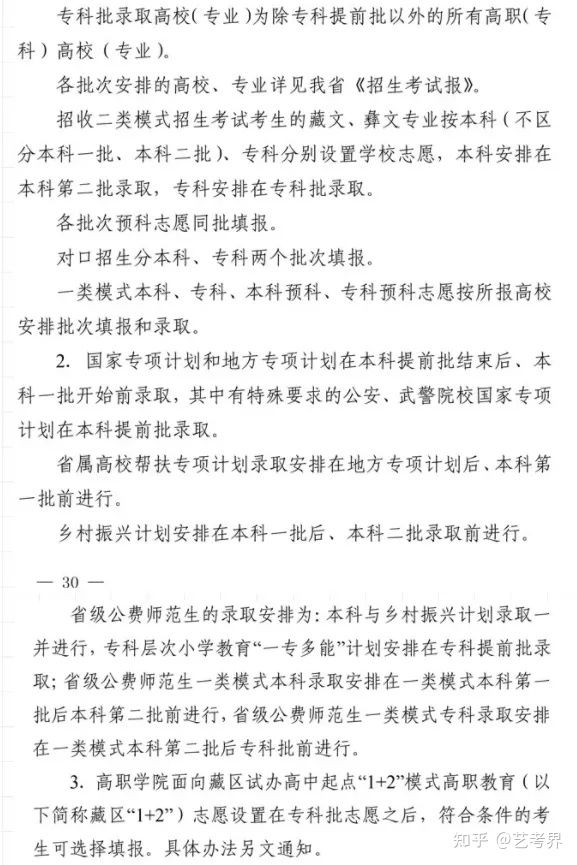 专科批录取高校（专业）为除专科提前批以外的所有高职（专科）高校（专业）。

各批次安排的高校、专业详见我省《招生考试报》。

招收二类模式招生考试考生的藏文、彝文专业按本科（不区分本科一批、本科二批）、专科分别设置学校志愿，本科安排在本科第二批录取，专科安排在专科批录取。

各批次预科志愿同批填报。

对口招生分本科、专科两个批次填报。

一类模式本科、专科、本科预科、专科预科志愿按所报高校安排批次填报和录取。

2. 国家专项计划和地方专项计划在本科提前批结束后、本科一批开始前录取，其中有特殊要求的公安、武警院校国家专项计划在本科提前批录取。

省属高校帮扶专项计划录取安排在地方专项计划后、本科第一批前进行。

乡村振兴计划安排在本科一批后、本科二批录取前进行。

— 30 —

省级公费师范生的录取安排为：本科与乡村振兴计划录取一并进行，专科层次小学教育“一专多能”计划安排在专科提前批录取；省级公费师范生一类模式本科录取安排在一类模式本科第一批后本科第二批前进行，省级公费师范生一类模式专科录取安排在一类模式本科第二批后专科批前进行。

3. 高职学院面向藏区试办高中起点“1+2”模式高职教育（以下简称藏区“1+2”）志愿设置在专科批志愿之后，符合条件的考生可选择填报。具体办法另文通知。

知乎 @艺考界